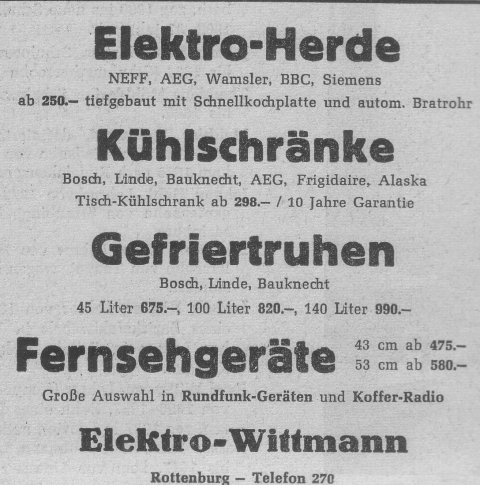 Elektro-Herde

NEFF, AEG, Wamsler, BBC, Siemens

ab 250.– tiefgebaut mit Schnellkochplatte und autom. Bratrohr

Kühlschränke

Bosch, Linde, Bauknecht, AEG, Frigidaire, Alaska

Tisch-Kühlschrank ab 298.– / 10 Jahre Garantie

Gefriertruhen

Bosch, Linde, Bauknecht

45 Liter 675.–, 100 Liter 820.–, 140 Liter 990.–

Fernsehgeräte

43 cm ab 475.–
53 cm ab 580.–

Große Auswahl in Rundfunk-Geräten und Koffer-Radio

Elektro-Wittmann

Rottenburg – Telefon 270